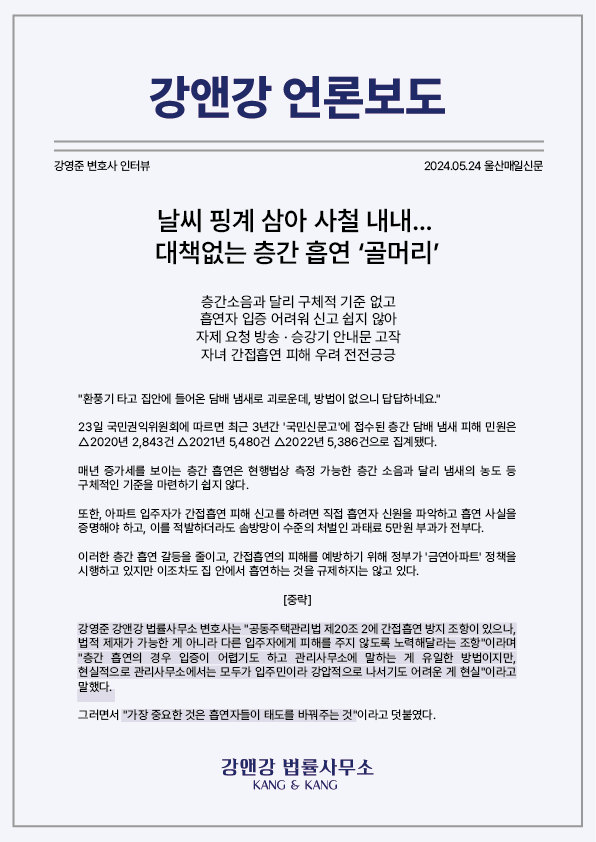 강앤강 언론보도

강영준 변호사 인터뷰

2024.05.24 울산매일신문

날씨 핑계 삼아 사철 내내…
대책없는 층간 흡연 '골머리'

층간소음과 달리 구체적 기준 없고
흡연자 입증 어려워 신고 쉽지 않아
자제 요청 방송 · 승강기 안내문 고작
자녀 간접흡연 피해 우려 전전긍긍

"환풍기 타고 집안에 들어온 담배 냄새로 괴로운데, 방법이 없으니 답답하네요."

23일 국민권익위원회에 따르면 최근 3년간 '국민신문고'에 접수된 층간 담배 냄새 피해 민원은 △2020년 2,843건 △2021년 5,480건 △2022년 5,386건으로 집계됐다.

매년 증가세를 보이는 층간 흡연은 현행법상 측정 가능한 층간 소음과 달리 냄새의 농도 등 구체적인 기준을 마련하기 쉽지 않다.

또한, 아파트 입주자가 간접흡연 피해 신고를 하려면 직접 흡연자 신원을 파악하고 흡연 사실을 증명해야 하고, 이를 적발하더라도 솜방망이 수준의 처벌인 과태료 5만원 부과가 전부다.

이러한 층간 흡연 갈등을 줄이고, 간접흡연의 피해를 예방하기 위해 정부가 '금연아파트' 정책을 시행하고 있지만 이조차도 집 안에서 흡연하는 것을 규제하지는 않고 있다.

[중략]

강영준 강앤강 법률사무소 변호사는 "공동주택관리법 제20조 2에 간접흡연 방지 조항이 있으나, 법적 제재가 가능한 게 아니라 다른 입주자에게 피해를 주지 않도록 노력해달라는 조항"이라며 "층간 흡연의 경우 입증이 어렵기도 하고 관리사무소에 말하는 게 유일한 방법이지만, 현실적으로 관리사무소에서는 모두가 입주민이라 강압적으로 나서기도 어려운 게 현실"이라고 말했다.

그러면서 "가장 중요한 것은 흡연자들이 태도를 바꿔주는 것"이라고 덧붙였다.

강앤강 법률사무소
KANG & KANG